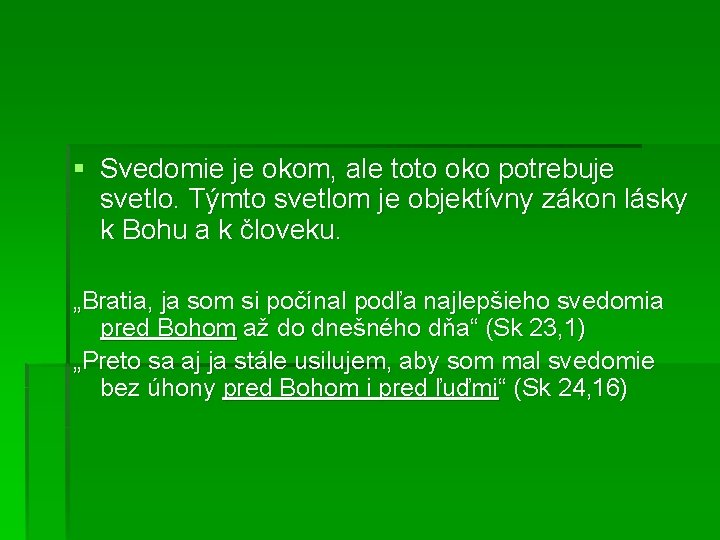 ▪ Svedomie je okom, ale toto oko potrebuje svetlo. Týmto svetlom je objektívny zákon lásky k Bohu a k človeku.

„Bratia, ja som si počínal podľa najlepšieho svedomia pred Bohom až do dnešného dňa“ (Sk 23,1)

„Preto sa aj ja stále usilujem, aby som mal svedomie bez úhony pred Bohom i pred ľuďmi“ (Sk 24,16)